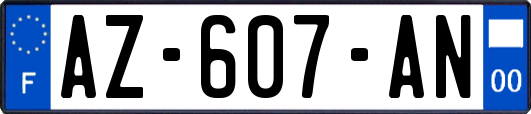 F

AZ-607-AN

00